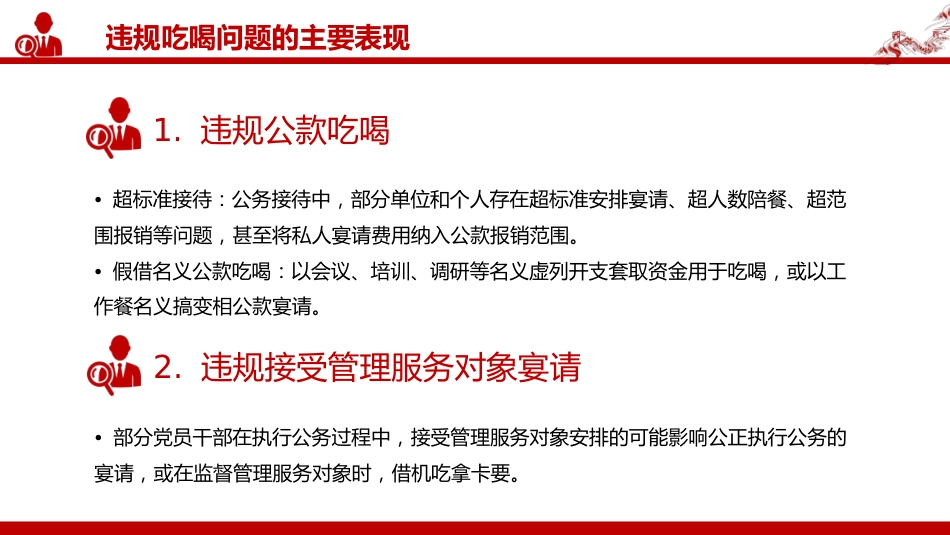 违规吃喝问题的主要表现

1. 违规公款吃喝

• 超标准接待：公务接待中，部分单位和个人存在超标准安排宴请、超人数陪餐、超范围报销等问题，甚至将私人宴请费用纳入公款报销范围。
• 假借名义公款吃喝：以会议、培训、调研等名义虚列开支套取资金用于吃喝，或以工作餐名义搞变相公款宴请。

2. 违规接受管理服务对象宴请

• 部分党员干部在执行公务过程中，接受管理服务对象安排的可能影响公正执行公务的宴请，或在监督管理服务对象时，借机吃拿卡要。